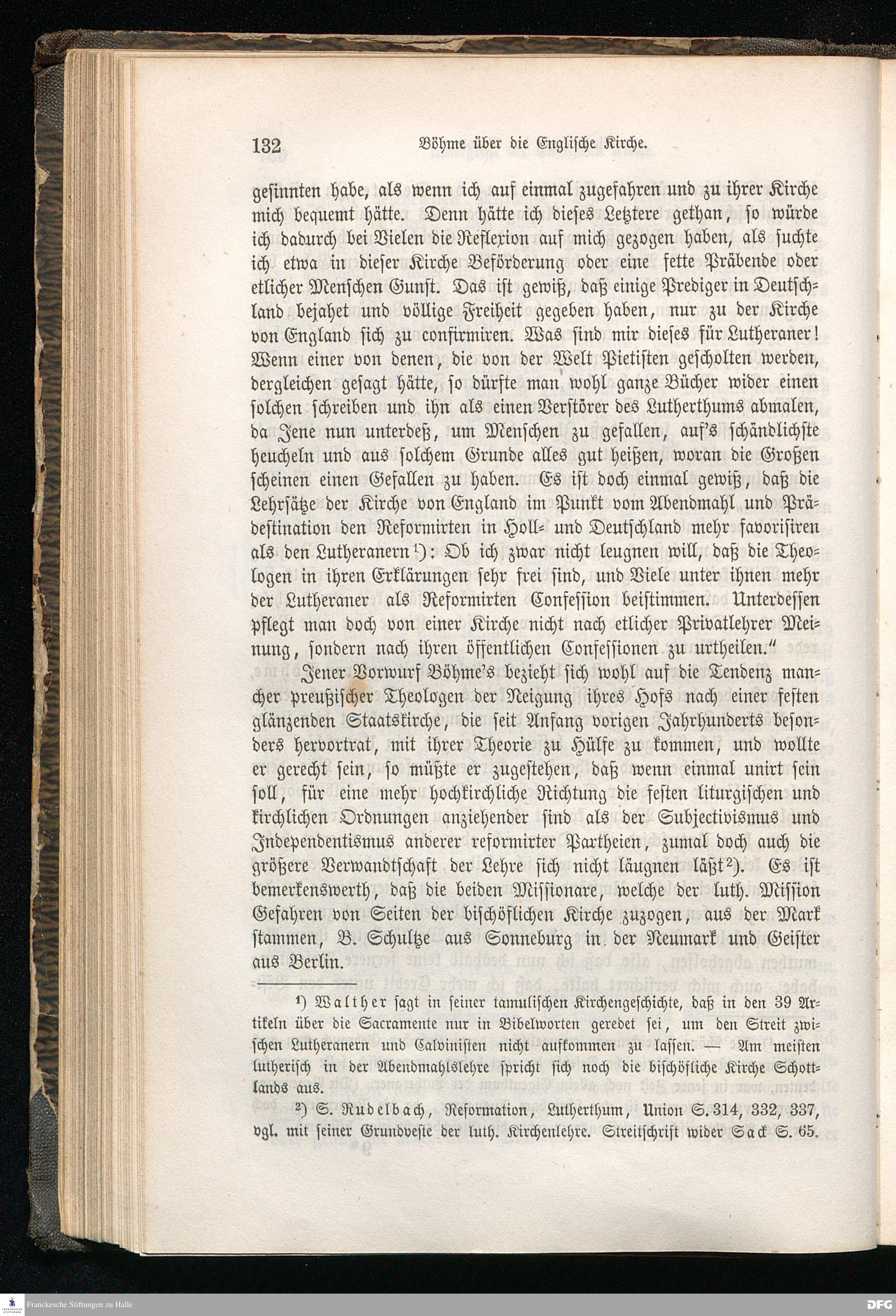 132 Böhme über die Englische Kirche.

gesinnten habe, als wenn ich auf einmal zugefahren und zu ihrer Kirche mich bequemt hätte. Denn hätte ich dieses Letztere gethan, so würde ich dadurch bei Vielen die Reflexion auf mich gezogen haben, als suchte ich etwa in dieser Kirche Beförderung oder eine fette Präbende oder etlicher Menschen Gunst. Das ist gewiß, daß einige Prediger in Deutschland bejahet und völlige Freiheit gegeben haben, nur zu der Kirche von England sich zu confirmiren. Was sind mir dieses für Lutheraner! Wenn einer von denen, die von der Welt Pietisten gescholten werden, dergleichen gesagt hätte, so dürfte man wohl ganze Bücher wider einen solchen schreiben und ihn als einen Verstörer des Lutherthums abmalen, da Jene nun unterdeß, um Menschen zu gefallen, auf's schändlichste heucheln und aus solchem Grunde alles gut heißen, woran die Großen scheinen einen Gefallen zu haben. Es ist doch einmal gewiß, daß die Lehrsätze der Kirche von England im Punkt vom Abendmahl und Prädestination den Reformirten in Holl- und Deutschland mehr favorisiren als den Lutheranern$^{1}$): Ob ich zwar nicht leugnen will, daß die Theologen in ihren Erklärungen sehr frei sind, und Viele unter ihnen mehr der Lutheraner als Reformirten Confession beistimmen. Unterdessen pflegt man doch von einer Kirche nicht nach etlicher Privatlehrer Meinung, sondern nach ihren öffentlichen Confessionen zu urtheilen."

Jener Vorwurf Böhme's bezieht sich wohl auf die Tendenz mancher preußischer Theologen der Neigung ihres Hofs nach einer festen glänzenden Staatskirche, die seit Anfang vorigen Jahrhunderts besonders hervortrat, mit ihrer Theorie zu Hülfe zu kommen, und wollte er gerecht sein, so müßte er zugestehen, daß wenn einmal unirt sein soll, für eine mehr hochkirchliche Richtung die festen liturgischen und kirchlichen Ordnungen anziehender sind als der Subjectivismus und Independentismus anderer reformirter Partheien, zumal doch auch die größere Verwandtschaft der Lehre sich nicht läugnen läßt$^{2}$). Es ist bemerkenswerth, daß die beiden Missionare, welche der luth. Mission Gefahren von Seiten der bischöflichen Kirche zuzogen, aus der Mark stammen, B. Schultze aus Sonneburg in der Neumark und Geister aus Berlin.

$^{1}$) Walther sagt in seiner tamulischen Kirchengeschichte, daß in den 39 Artikeln über die Sacramente nur in Bibelworten geredet sei, um den Streit zwischen Lutheranern und Calvinisten nicht aufkommen zu lassen. — Am meisten lutherisch in der Abendmahlslehre spricht sich noch die bischöfliche Kirche Schottlands aus.

$^{2}$) S. Rudelbach, Reformation, Lutherthum, Union S. 314, 332, 337, vgl. mit seiner Grundveste der luth. Kirchenlehre. Streitschrift wider Sack S. 65.

Franckesche Stiftungen zu Halle
DFG